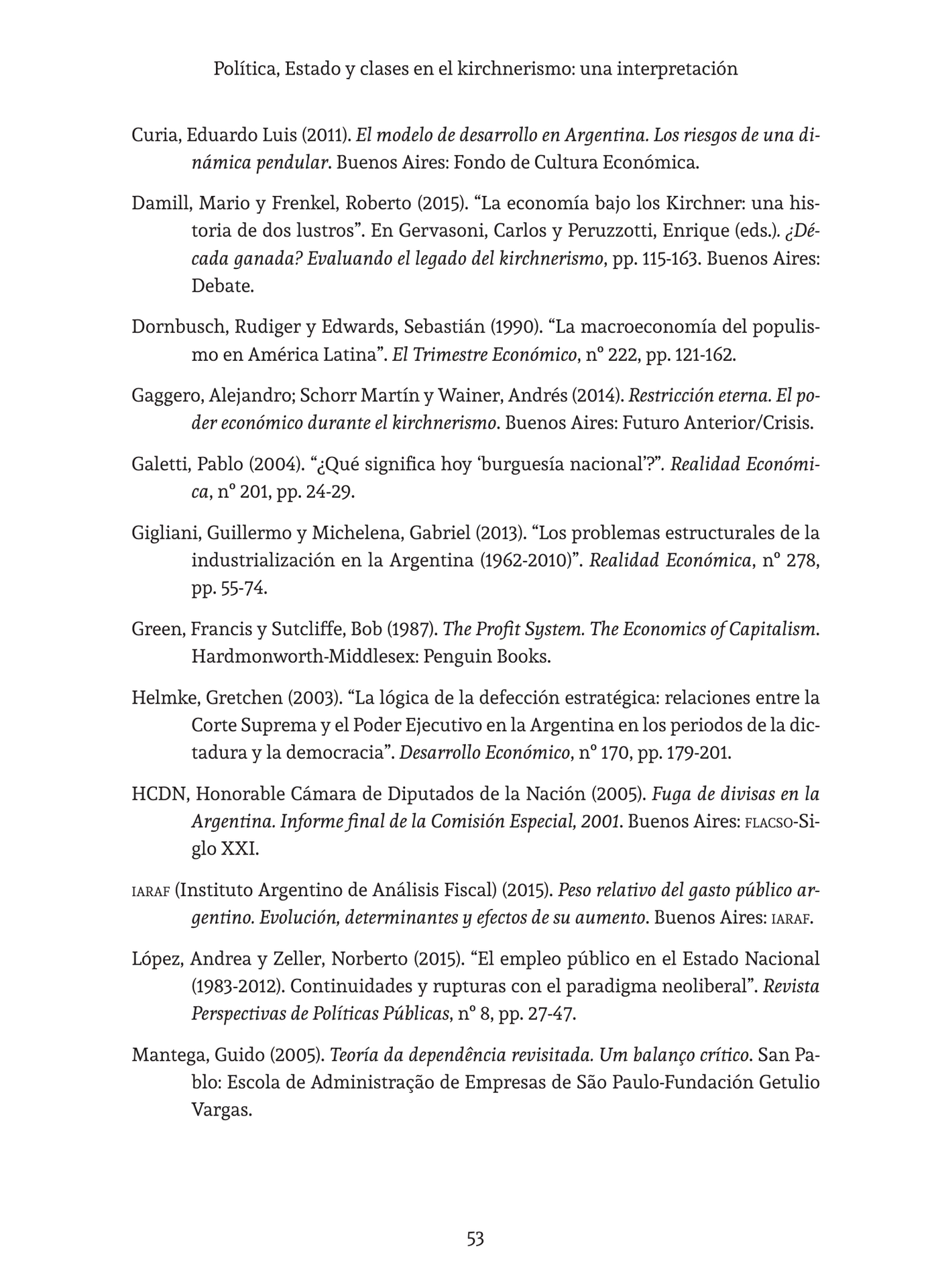 Política, Estado y clases en el kirchnerismo: una interpretación

Curia, Eduardo Luis (2011). El modelo de desarrollo en Argentina. Los riesgos de una dinámica pendular. Buenos Aires: Fondo de Cultura Económica.

Damill, Mario y Frenkel, Roberto (2015). “La economía bajo los Kirchner: una historia de dos lustros”. En Gervasoni, Carlos y Peruzzotti, Enrique (eds.). ¿Década ganada? Evaluando el legado del kirchnerismo, pp. 115-163. Buenos Aires: Debate.

Dornbusch, Rudiger y Edwards, Sebastián (1990). “La macroeconomía del populismo en América Latina”. El Trimestre Económico, nº 222, pp. 121-162.

Gaggero, Alejandro; Schorr Martín y Wainer, Andrés (2014). Restricción eterna. El poder económico durante el kirchnerismo. Buenos Aires: Futuro Anterior/Crisis.

Galetti, Pablo (2004). “¿Qué significa hoy ‘burguesía nacional’?”. Realidad Económica, nº 201, pp. 24-29.

Gigliani, Guillermo y Michelena, Gabriel (2013). “Los problemas estructurales de la industrialización en la Argentina (1962-2010)”. Realidad Económica, nº 278, pp. 55-74.

Green, Francis y Sutcliffe, Bob (1987). The Profit System. The Economics of Capitalism. Hardmonworth-Middlesex: Penguin Books.

Helmke, Gretchen (2003). “La lógica de la defección estratégica: relaciones entre la Corte Suprema y el Poder Ejecutivo en la Argentina en los periodos de la dictadura y la democracia”. Desarrollo Económico, nº 170, pp. 179-201.

HCDN, Honorable Cámara de Diputados de la Nación (2005). Fuga de divisas en la Argentina. Informe final de la Comisión Especial, 2001. Buenos Aires: FLACSO-Siglo XXI.

IARAF (Instituto Argentino de Análisis Fiscal) (2015). Peso relativo del gasto público argentino. Evolución, determinantes y efectos de su aumento. Buenos Aires: IARAF.

López, Andrea y Zeller, Norberto (2015). “El empleo público en el Estado Nacional (1983-2012). Continuidades y rupturas con el paradigma neoliberal”. Revista Perspectivas de Políticas Públicas, nº 8, pp. 27-47.

Mantega, Guido (2005). Teoría da dependência revisitada. Um balanço crítico. San Pablo: Escola de Administração de Empresas de São Paulo-Fundación Getulio Vargas.

53